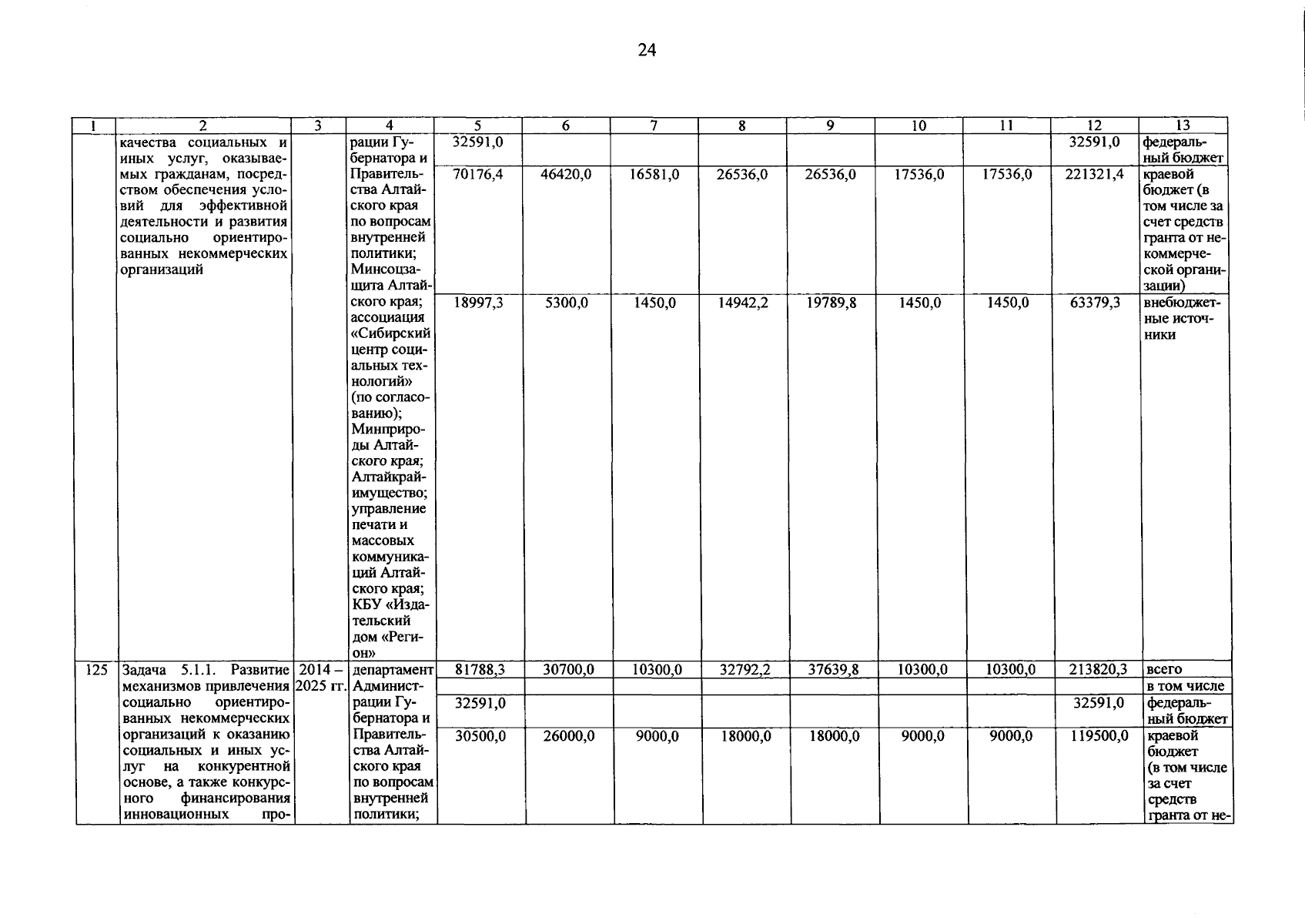 24

| 1 | 2 | 3 | 4 | 5 | 6 | 7 | 8 | 9 | 10 | 11 | 12 | 13 |
|---|---|---|---|---|---|---|---|---|---|---|---|---|
| | качества социальных и иных услуг, оказываемых гражданам, посредством обеспечения условий для эффективной деятельности и развития социально ориентированных некоммерческих организаций | | рации Губернатора и Правительства Алтайского края по вопросам внутренней политики; Минсоцзащита Алтайского края; ассоциация «Сибирский центр социальных технологий» (по согласованию); Минприроды Алтайского края; Алтайкрайимущество; управление печати и массовых коммуникаций Алтайского края; КБУ «Издательский дом «Регион» | 32591,0 | | | | | | | 32591,0 | федеральный бюджет |
| | | | | 70176,4 | 46420,0 | 16581,0 | 26536,0 | 26536,0 | 17536,0 | 17536,0 | 221321,4 | краевой бюджет (в том числе за счет средств гранта от некоммерческой организации) |
| | | | | 18997,3 | 5300,0 | 1450,0 | 14942,2 | 19789,8 | 1450,0 | 1450,0 | 63379,3 | внебюджетные источники |
| 125 | Задача 5.1.1. Развитие механизмов привлечения социально ориентированных некоммерческих организаций к оказанию социальных и иных услуг на конкурентной основе, а также конкурсного финансирования инновационных про- | 2014 – 2025 гг. | департамент Администрации Губернатора и Правительства Алтайского края по вопросам внутренней политики; | 81788,3 | 30700,0 | 10300,0 | 32792,2 | 37639,8 | 10300,0 | 10300,0 | 213820,3 | всего |
| | | | | | | | | | | | | в том числе |
| | | | | 32591,0 | | | | | | | 32591,0 | федеральный бюджет |
| | | | | 30500,0 | 26000,0 | 9000,0 | 18000,0 | 18000,0 | 9000,0 | 9000,0 | 119500,0 | краевой бюджет (в том числе за счет средств гранта от не- |